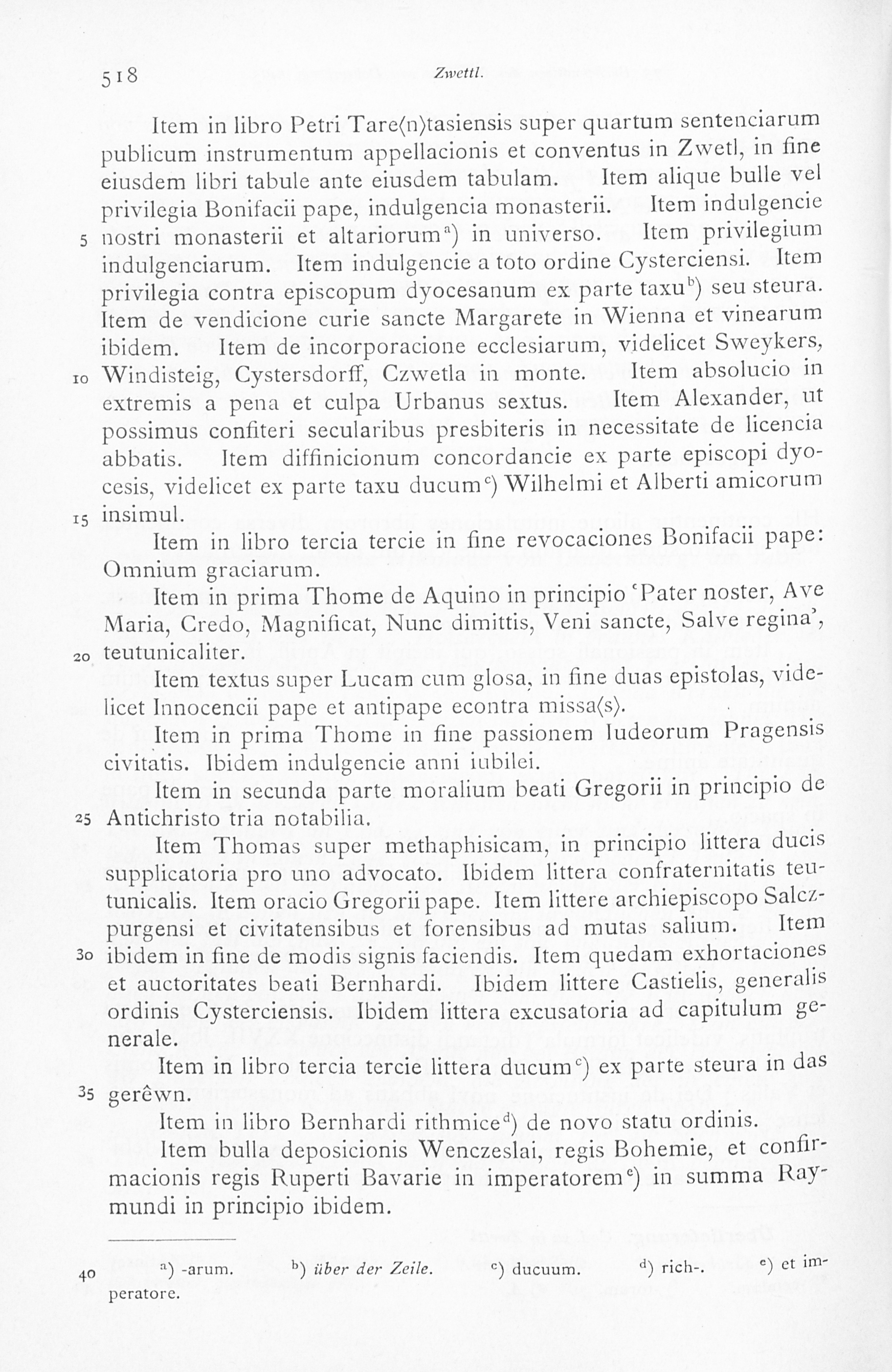 518 Zwettl.

Item in libro Petri Tare⟨n⟩tasiensis super quartum sentenciarum publicum instrumentum appellacionis et conventus in Zwetl, in fine eiusdem libri tabule ante eiusdem tabulam. Item alique bulle vel privilegia Bonifacii pape, indulgencia monasterii. Item indulgencie 5 nostri monasterii et altariorum$^{a}$) in universo. Item privilegium indulgenciarum. Item indulgencie a toto ordine Cysterciensi. Item privilegia contra episcopum dyocesanum ex parte taxu$^{b}$) seu steura. Item de vendicione curie sancte Margarete in Wienna et vinearum ibidem. Item de incorporacione ecclesiarum, videlicet Sweykers, 10 Windisteig, Cystersdorff, Czwetla in monte. Item absolucio in extremis a pena et culpa Urbanus sextus. Item Alexander, ut possimus confiteri secularibus presbiteris in necessitate de licencia abbatis. Item diffinicionum concordancie ex parte episcopi dyocesis, videlicet ex parte taxu ducum$^{c}$) Wilhelmi et Alberti amicorum 15 insimul.

Item in libro tercia tercie in fine revocaciones Bonifacii pape: Omnium graciarum.

Item in prima Thome de Aquino in principio 'Pater noster, Ave Maria, Credo, Magnificat, Nunc dimittis, Veni sancte, Salve regina', 20 teutunicaliter.

Item textus super Lucam cum glosa, in fine duas epistolas, videlicet Innocencii pape et antipape econtra missa⟨s⟩.

Item in prima Thome in fine passionem Iudeorum Pragensis civitatis. Ibidem indulgencie anni iubilei.

Item in secunda parte moralium beati Gregorii in principio de 25 Antichristo tria notabilia.

Item Thomas super methaphisicam, in principio littera ducis supplicatoria pro uno advocato. Ibidem littera confraternitatis teutunicalis. Item oracio Gregorii pape. Item littere archiepiscopo Salczpurgensi et civitatensibus et forensibus ad mutas salium. Item 30 ibidem in fine de modis signis faciendis. Item quedam exhortaciones et auctoritates beati Bernhardi. Ibidem littere Castielis, generalis ordinis Cysterciensis. Ibidem littera excusatoria ad capitulum generale.

Item in libro tercia tercie littera ducum$^{c}$) ex parte steura in das 35 gerêwn.

Item in libro Bernhardi rithmice$^{d}$) de novo statu ordinis.

Item bulla deposicionis Wenczeslai, regis Bohemie, et confirmacionis regis Ruperti Bavarie in imperatorem$^{e}$) in summa Raymundi in principio ibidem.

40 $^{a}$) -arum. $^{b}$) über der Zeile. $^{c}$) ducuum. $^{d}$) rich-. $^{e}$) et imperatore.